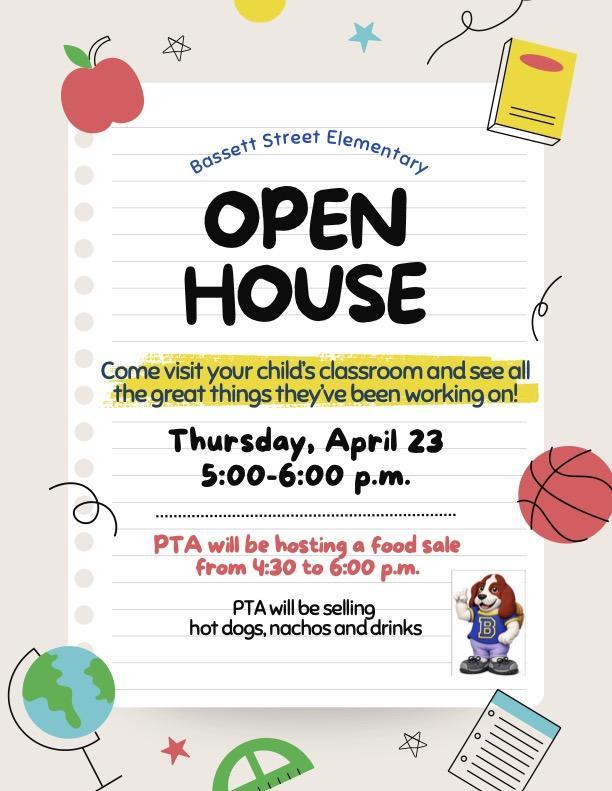 Bassett Street Elementary

OPEN HOUSE

Come visit your child's classroom and see all the great things they've been working on!

Thursday, April 23
5:00-6:00 p.m.

PTA will be hosting a food sale from 4:30 to 6:00 p.m.

PTA will be selling hot dogs, nachos and drinks

B